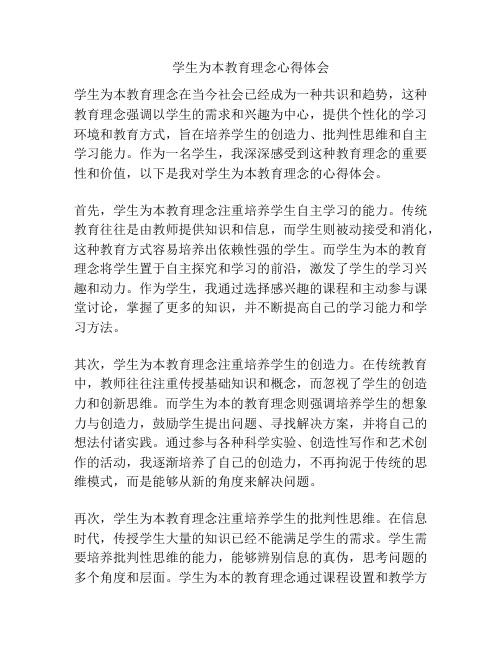 学生为本教育理念心得体会

学生为本教育理念在当今社会已经成为一种共识和趋势，这种教育理念强调以学生的需求和兴趣为中心，提供个性化的学习环境和教育方式，旨在培养学生的创造力、批判性思维和自主学习能力。作为一名学生，我深深感受到这种教育理念的重要性和价值，以下是我对学生为本教育理念的心得体会。

首先，学生为本教育理念注重培养学生自主学习的能力。传统教育往往是由教师提供知识和信息，而学生则被动接受和消化，这种教育方式容易培养出依赖性强的学生。而学生为本的教育理念将学生置于自主探究和学习的前沿，激发了学生的学习兴趣和动力。作为学生，我通过选择感兴趣的课程和主动参与课堂讨论，掌握了更多的知识，并不断提高自己的学习能力和学习方法。

其次，学生为本教育理念注重培养学生的创造力。在传统教育中，教师往往注重传授基础知识和概念，而忽视了学生的创造力和创新思维。而学生为本的教育理念则强调培养学生的想象力与创造力，鼓励学生提出问题、寻找解决方案，并将自己的想法付诸实践。通过参与各种科学实验、创造性写作和艺术创作的活动，我逐渐培养了自己的创造力，不再拘泥于传统的思维模式，而是能够从新的角度来解决问题。

再次，学生为本教育理念注重培养学生的批判性思维。在信息时代，传授学生大量的知识已经不能满足学生的需求。学生需要培养批判性思维的能力，能够辨别信息的真伪，思考问题的多个角度和层面。学生为本的教育理念通过课程设置和教学方